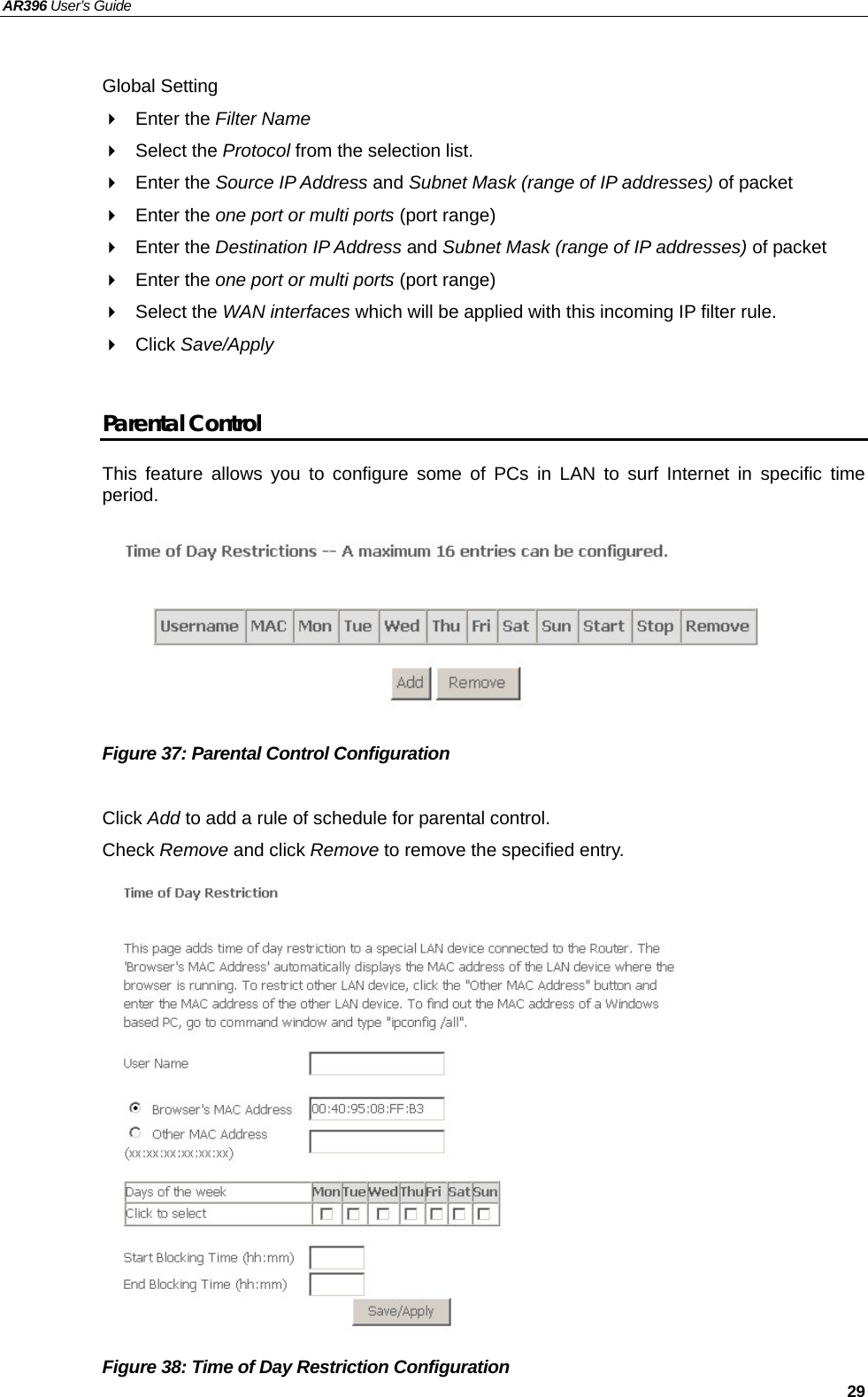 AR396 User's Guide

Global Setting

Enter the Filter Name

Select the Protocol from the selection list.

Enter the Source IP Address and Subnet Mask (range of IP addresses) of packet

Enter the one port or multi ports (port range)

Enter the Destination IP Address and Subnet Mask (range of IP addresses) of packet

Enter the one port or multi ports (port range)

Select the WAN interfaces which will be applied with this incoming IP filter rule.

Click Save/Apply

Parental Control

This feature allows you to configure some of PCs in LAN to surf Internet in specific time period.

Time of Day Restrictions -- A maximum 16 entries can be configured.

| Username | MAC | Mon | Tue | Wed | Thu | Fri | Sat | Sun | Start | Stop | Remove |
|---|---|---|---|---|---|---|---|---|---|---|---|

Add Remove

Figure 37: Parental Control Configuration

Click Add to add a rule of schedule for parental control.

Check Remove and click Remove to remove the specified entry.

Time of Day Restriction

This page adds time of day restriction to a special LAN device connected to the Router. The 'Browser's MAC Address' automatically displays the MAC address of the LAN device where the browser is running. To restrict other LAN device, click the "Other MAC Address" button and enter the MAC address of the other LAN device. To find out the MAC address of a Windows based PC, go to command window and type "ipconfig /all".

User Name

Browser's MAC Address 00:40:95:08:FF:B3

Other MAC Address (xx:xx:xx:xx:xx:xx)

| Days of the week | Mon | Tue | Wed | Thu | Fri | Sat | Sun |
|---|---|---|---|---|---|---|---|
| Click to select | | | | | | | |

Start Blocking Time (hh:mm)

End Blocking Time (hh:mm)

Save/Apply

Figure 38: Time of Day Restriction Configuration

29